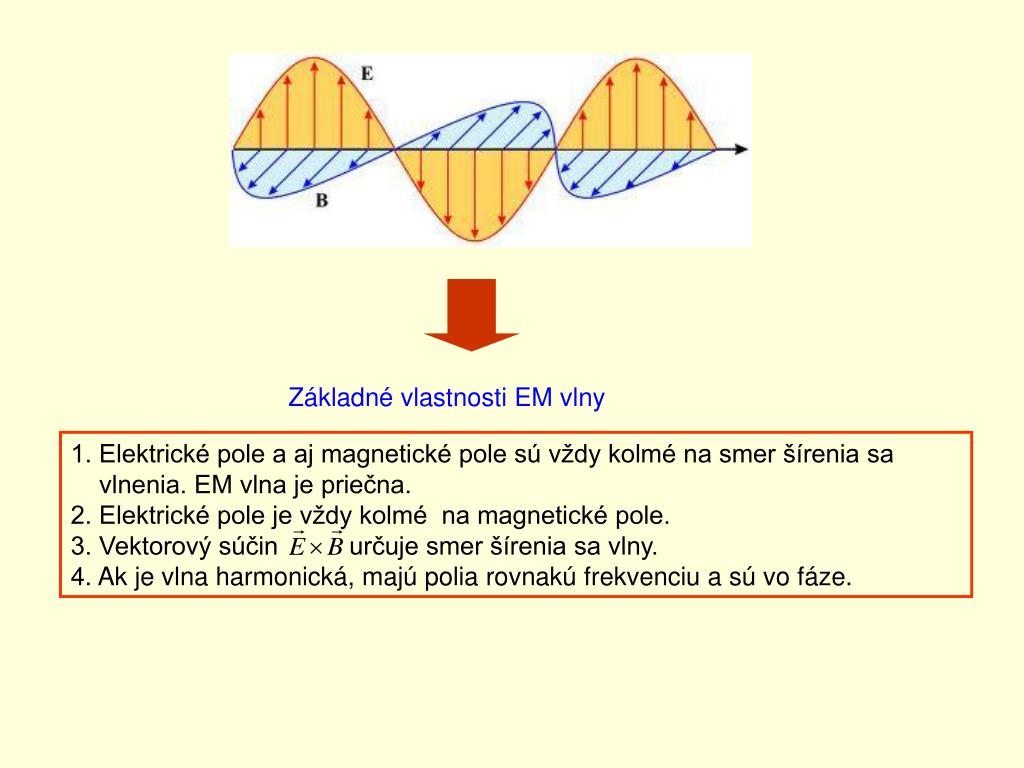 E

B

Základné vlastnosti EM vlny

1. Elektrické pole a aj magnetické pole sú vždy kolmé na smer šírenia sa vlnenia. EM vlna je priečna.
2. Elektrické pole je vždy kolmé na magnetické pole.
3. Vektorový súčin $\vec{E} \times \vec{B}$ určuje smer šírenia sa vlny.
4. Ak je vlna harmonická, majú polia rovnakú frekvenciu a sú vo fáze.